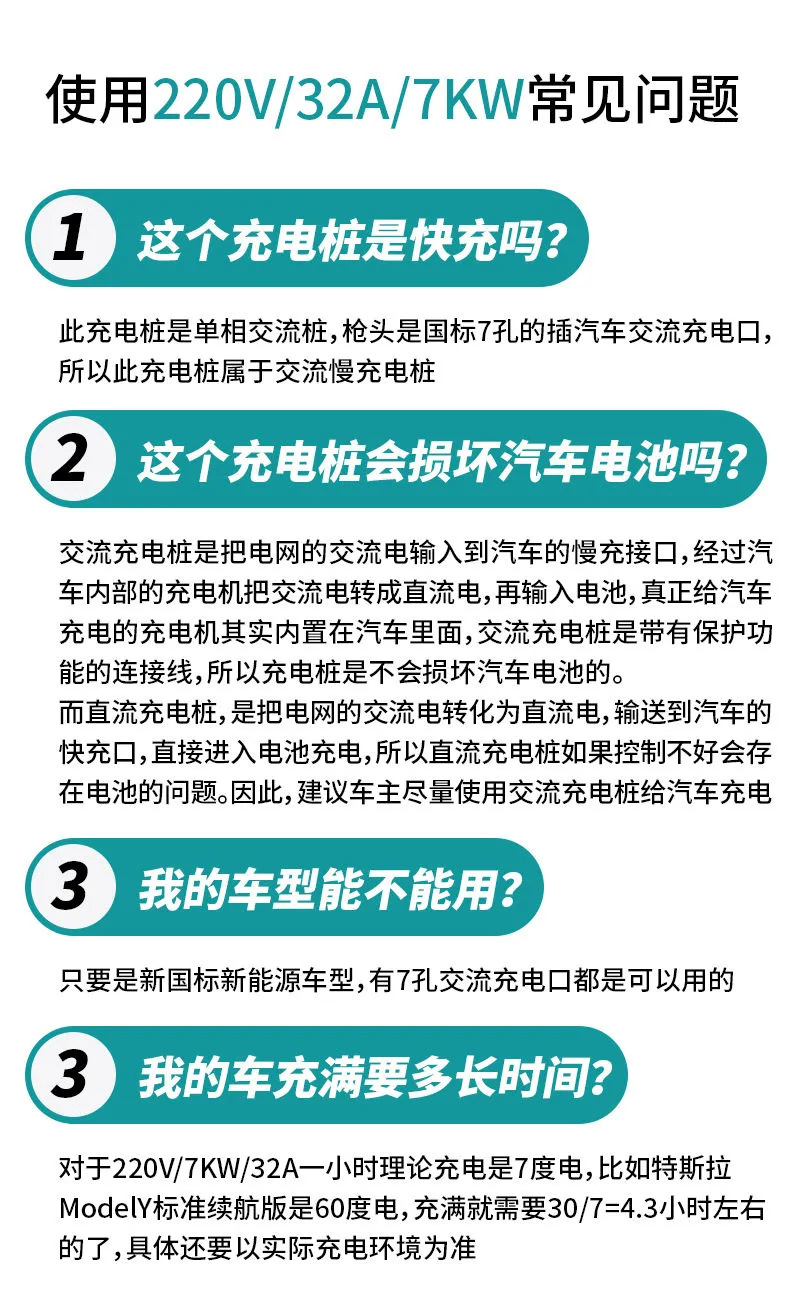 使用220V/32A/7KW常见问题

1

这个充电桩是快充吗?

此充电桩是单相交流桩，枪头是国标7孔的插汽车交流充电口，所以此充电桩属于交流慢充电桩

2

这个充电桩会损坏汽车电池吗?

交流充电桩是把电网的交流电输入到汽车的慢充接口，经过汽车内部的充电机把交流电转成直流电，再输入电池，真正给汽车充电的充电机其实内置在汽车里面，交流充电桩是带有保护功能的连接线，所以充电桩是不会损坏汽车电池的。

而直流充电桩，是把电网的交流电转化为直流电，输送到汽车的快充口，直接进入电池充电，所以直流充电桩如果控制不好会存在电池的问题。因此，建议车主尽量使用交流充电桩给汽车充电

3

我的车型能不能用?

只要是新国标新能源车型，有7孔交流充电口都是可以用的

3

我的车充满要多长时间?

对于220V/7KW/32A一小时理论充电是7度电，比如特斯拉ModelY标准续航版是60度电，充满就需要30/7=4.3小时左右的了，具体还要以实际充电环境为准